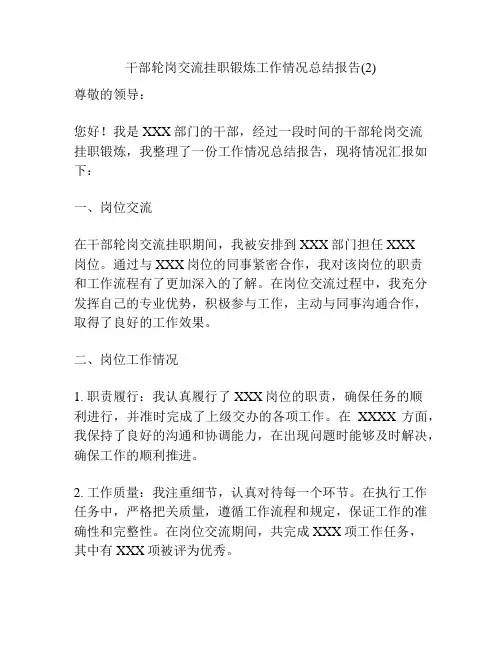 干部轮岗交流挂职锻炼工作情况总结报告(2)

尊敬的领导：

您好！我是 XXX 部门的干部，经过一段时间的干部轮岗交流挂职锻炼，我整理了一份工作情况总结报告，现将情况汇报如下：

一、岗位交流

在干部轮岗交流挂职期间，我被安排到 XXX 部门担任 XXX 岗位。通过与 XXX 岗位的同事紧密合作，我对该岗位的职责和工作流程有了更加深入的了解。在岗位交流过程中，我充分发挥自己的专业优势，积极参与工作，主动与同事沟通合作，取得了良好的工作效果。

二、岗位工作情况

1. 职责履行：我认真履行了 XXX 岗位的职责，确保任务的顺利进行，并准时完成了上级交办的各项工作。在 XXXX 方面，我保持了良好的沟通和协调能力，在出现问题时能够及时解决，确保工作的顺利推进。

2. 工作质量：我注重细节，认真对待每一个环节。在执行工作任务中，严格把关质量，遵循工作流程和规定，保证工作的准确性和完整性。在岗位交流期间，共完成 XXX 项工作任务，其中有 XXX 项被评为优秀。